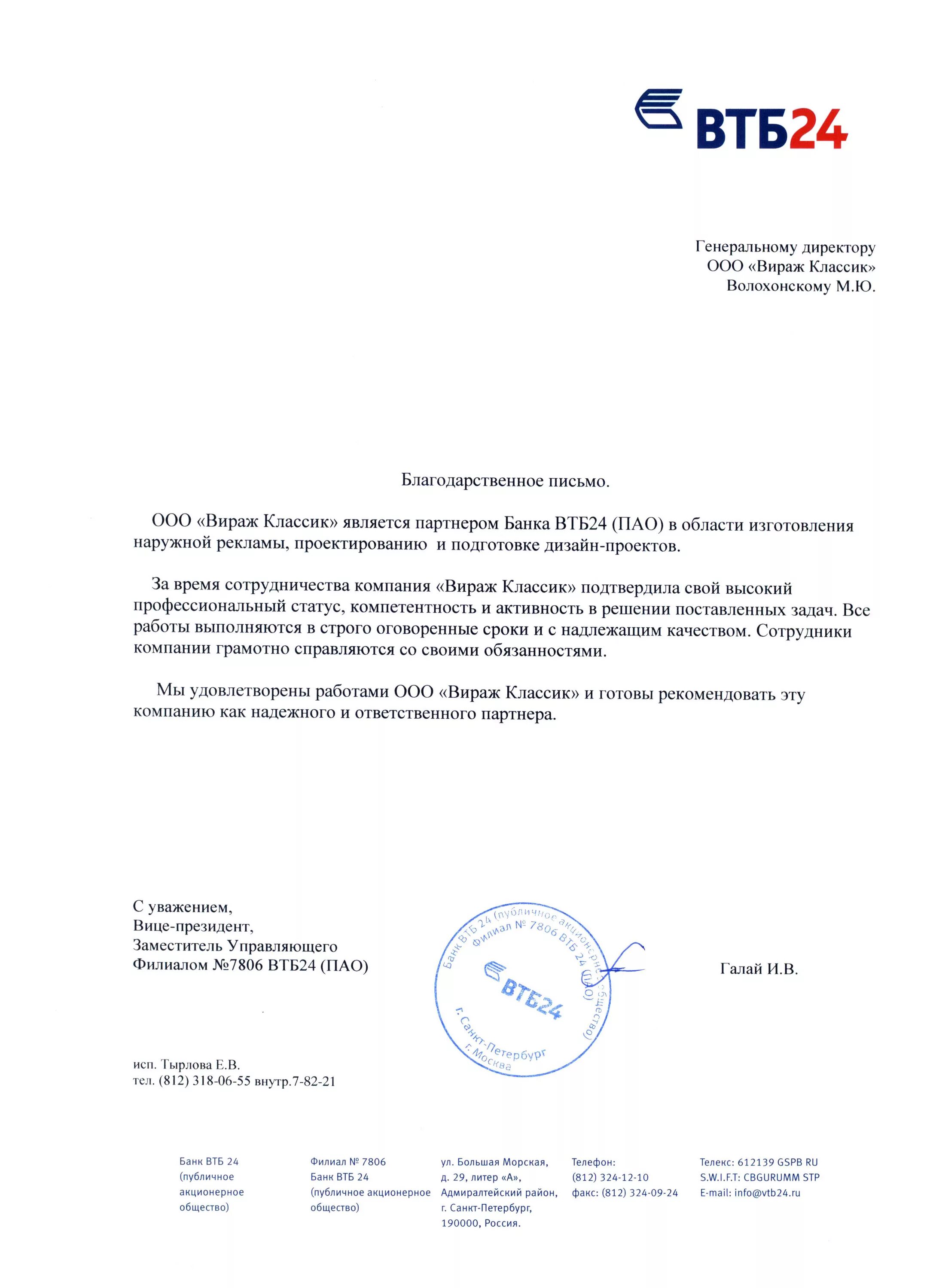 ВТБ24

Генеральному директору
ООО «Вираж Классик»
Волохонскому М.Ю.

Благодарственное письмо.

ООО «Вираж Классик» является партнером Банка ВТБ24 (ПАО) в области изготовления наружной рекламы, проектированию и подготовке дизайн-проектов.

За время сотрудничества компания «Вираж Классик» подтвердила свой высокий профессиональный статус, компетентность и активность в решении поставленных задач. Все работы выполняются в строго оговоренные сроки и с надлежащим качеством. Сотрудники компании грамотно справляются со своими обязанностями.

Мы удовлетворены работами ООО «Вираж Классик» и готовы рекомендовать эту компанию как надежного и ответственного партнера.

С уважением,
Вице-президент,
Заместитель Управляющего
Филиалом №7806 ВТБ24 (ПАО)

Банк ВТБ 24 (публичное акционерное общество) Филиал № 7806 ВТБ 24 (ПАО) ВТБ24 г. Санкт-Петербург г. Москва

Галай И.В.

исп. Тырлова Е.В.
тел. (812) 318-06-55 внутр.7-82-21

Банк ВТБ 24 (публичное акционерное общество)

Филиал № 7806 Банк ВТБ 24 (публичное акционерное общество)

ул. Большая Морская, д. 29, литер «А», Адмиралтейский район, г. Санкт-Петербург, 190000, Россия.

Телефон: (812) 324-12-10 факс: (812) 324-09-24

Телекс: 612139 GSPB RU S.W.I.F.T: CBGURUMM STP E-mail: info@vtb24.ru